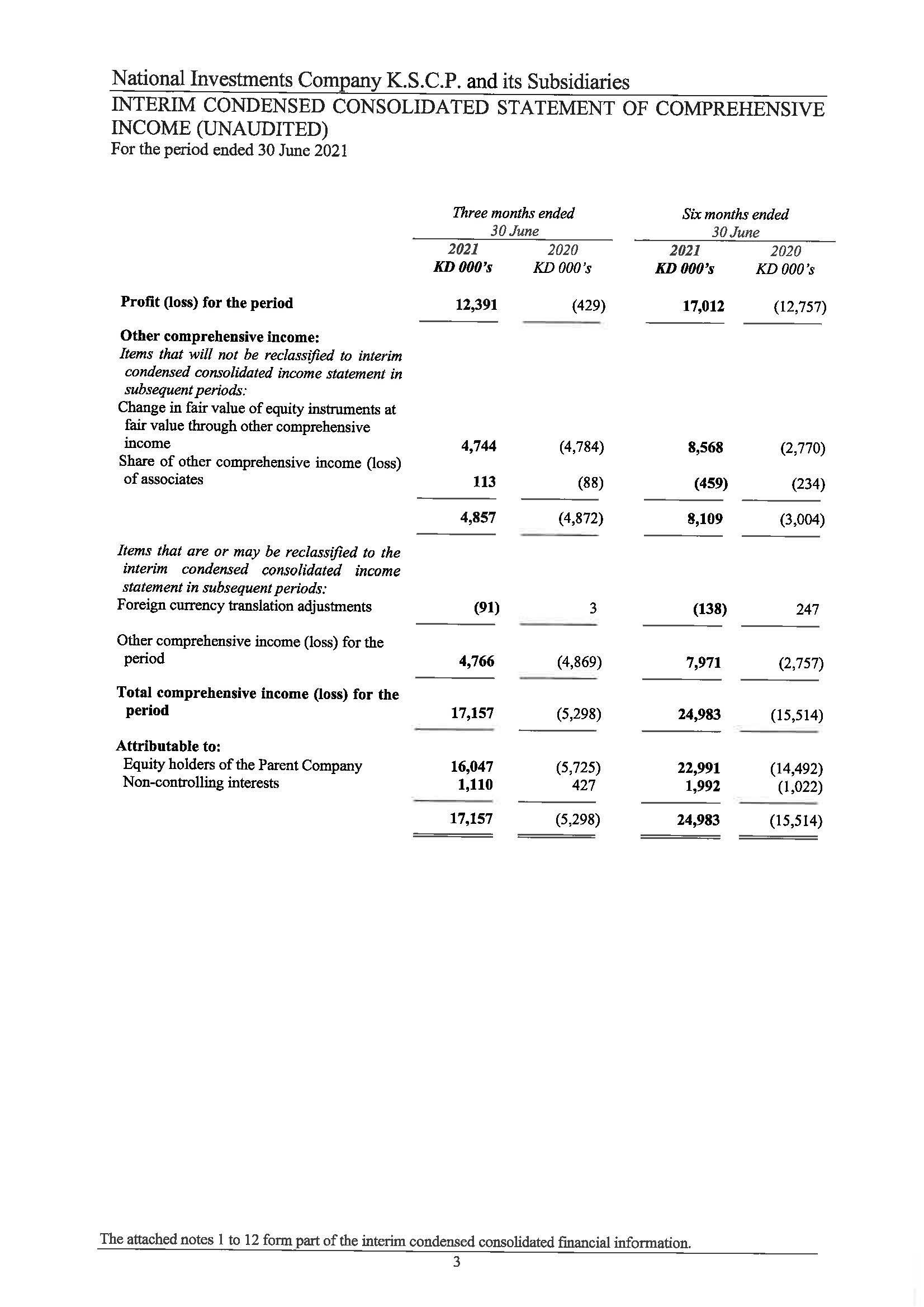 National Investments Company K.S.C.P. and its Subsidiaries
INTERIM CONDENSED CONSOLIDATED STATEMENT OF COMPREHENSIVE INCOME (UNAUDITED)
For the period ended 30 June 2021

| | Three months ended 30 June 2021 KD 000's | Three months ended 30 June 2020 KD 000's | Six months ended 30 June 2021 KD 000's | Six months ended 30 June 2020 KD 000's |
|---|---|---|---|---|
| Profit (loss) for the period | 12,391 | (429) | 17,012 | (12,757) |
| Other comprehensive income: | | | | |
| Items that will not be reclassified to interim condensed consolidated income statement in subsequent periods: | | | | |
| Change in fair value of equity instruments at fair value through other comprehensive income | 4,744 | (4,784) | 8,568 | (2,770) |
| Share of other comprehensive income (loss) of associates | 113 | (88) | (459) | (234) |
| | 4,857 | (4,872) | 8,109 | (3,004) |
| Items that are or may be reclassified to the interim condensed consolidated income statement in subsequent periods: | | | | |
| Foreign currency translation adjustments | (91) | 3 | (138) | 247 |
| Other comprehensive income (loss) for the period | 4,766 | (4,869) | 7,971 | (2,757) |
| Total comprehensive income (loss) for the period | 17,157 | (5,298) | 24,983 | (15,514) |
| Attributable to: | | | | |
| Equity holders of the Parent Company | 16,047 | (5,725) | 22,991 | (14,492) |
| Non-controlling interests | 1,110 | 427 | 1,992 | (1,022) |
| | 17,157 | (5,298) | 24,983 | (15,514) |

The attached notes 1 to 12 form part of the interim condensed consolidated financial information.
3